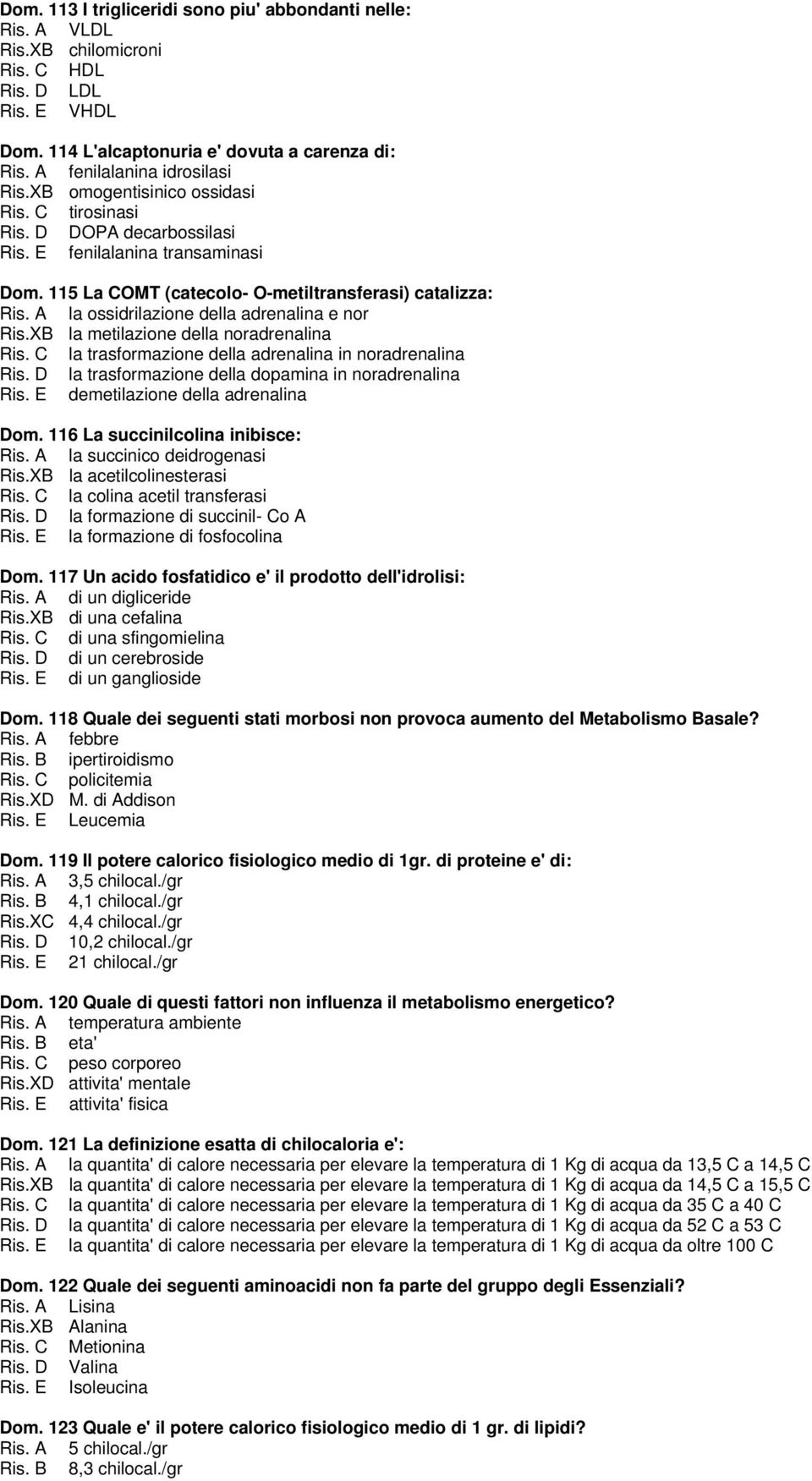 Dom. 113 I trigliceridi sono piu' abbondanti nelle:
Ris. A VLDL
Ris.XB chilomicroni
Ris. C HDL
Ris. D LDL
Ris. E VHDL

Dom. 114 L'alcaptonuria e' dovuta a carenza di:
Ris. A fenilalanina idrosilasi
Ris.XB omogentisinico ossidasi
Ris. C tirosinasi
Ris. D DOPA decarbossilasi
Ris. E fenilalanina transaminasi

Dom. 115 La COMT (catecolo- O-metiltransferasi) catalizza:
Ris. A la ossidrilazione della adrenalina e nor
Ris.XB la metilazione della noradrenalina
Ris. C la trasformazione della adrenalina in noradrenalina
Ris. D la trasformazione della dopamina in noradrenalina
Ris. E demetilazione della adrenalina

Dom. 116 La succinilcolina inibisce:
Ris. A la succinico deidrogenasi
Ris.XB la acetilcolinesterasi
Ris. C la colina acetil transferasi
Ris. D la formazione di succinil- Co A
Ris. E la formazione di fosfocolina

Dom. 117 Un acido fosfatidico e' il prodotto dell'idrolisi:
Ris. A di un digliceride
Ris.XB di una cefalina
Ris. C di una sfingomielina
Ris. D di un cerebroside
Ris. E di un ganglioside

Dom. 118 Quale dei seguenti stati morbosi non provoca aumento del Metabolismo Basale?
Ris. A febbre
Ris. B ipertiroidismo
Ris. C policitemia
Ris.XD M. di Addison
Ris. E Leucemia

Dom. 119 Il potere calorico fisiologico medio di 1gr. di proteine e' di:
Ris. A 3,5 chilocal./gr
Ris. B 4,1 chilocal./gr
Ris.XC 4,4 chilocal./gr
Ris. D 10,2 chilocal./gr
Ris. E 21 chilocal./gr

Dom. 120 Quale di questi fattori non influenza il metabolismo energetico?
Ris. A temperatura ambiente
Ris. B eta'
Ris. C peso corporeo
Ris.XD attivita' mentale
Ris. E attivita' fisica

Dom. 121 La definizione esatta di chilocaloria e':
Ris. A la quantita' di calore necessaria per elevare la temperatura di 1 Kg di acqua da 13,5 C a 14,5 C
Ris.XB la quantita' di calore necessaria per elevare la temperatura di 1 Kg di acqua da 14,5 C a 15,5 C
Ris. C la quantita' di calore necessaria per elevare la temperatura di 1 Kg di acqua da 35 C a 40 C
Ris. D la quantita' di calore necessaria per elevare la temperatura di 1 Kg di acqua da 52 C a 53 C
Ris. E la quantita' di calore necessaria per elevare la temperatura di 1 Kg di acqua da oltre 100 C

Dom. 122 Quale dei seguenti aminoacidi non fa parte del gruppo degli Essenziali?
Ris. A Lisina
Ris.XB Alanina
Ris. C Metionina
Ris. D Valina
Ris. E Isoleucina

Dom. 123 Quale e' il potere calorico fisiologico medio di 1 gr. di lipidi?
Ris. A 5 chilocal./gr
Ris. B 8,3 chilocal./gr